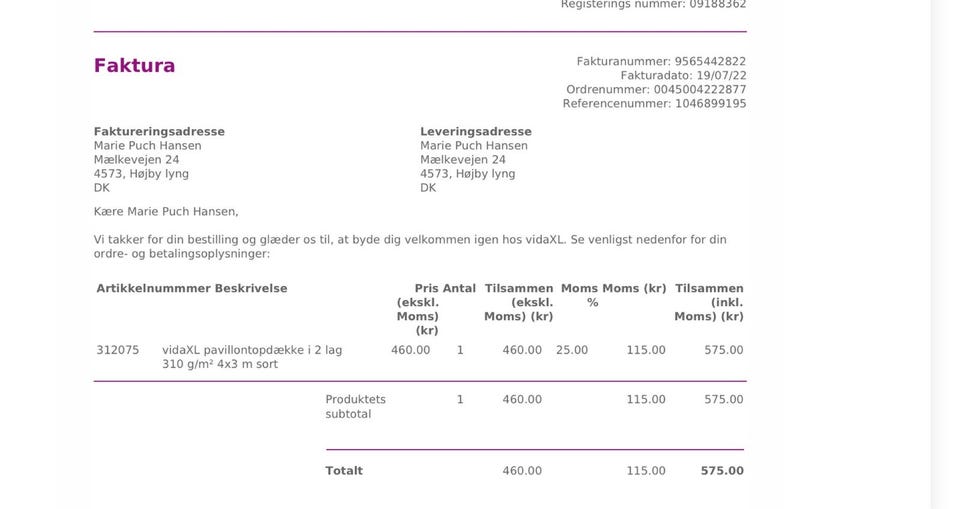 Registerings nummer: 09188362

Faktura

Fakturanummer: 9565442822
Fakturadato: 19/07/22
Ordrenummer: 0045004222877
Referencenummer: 1046899195

Faktureringsadresse
Marie Puch Hansen
Mælkevejen 24
4573, Højby lyng
DK

Leveringsadresse
Marie Puch Hansen
Mælkevejen 24
4573, Højby lyng
DK

Kære Marie Puch Hansen,

Vi takker for din bestilling og glæder os til, at byde dig velkommen igen hos vidaXL. Se venligst nedenfor for din ordre- og betalingsoplysninger:

| Artikkelnummmer | Beskrivelse | Pris (ekskl. Moms) (kr) | Antal | Tilsammen (ekskl. Moms) (kr) | Moms % | Moms (kr) | Tilsammen (inkl. Moms) (kr) |
|---|---|---|---|---|---|---|---|
| 312075 | vidaXL pavillontopdække i 2 lag 310 g/m² 4x3 m sort | 460.00 | 1 | 460.00 | 25.00 | 115.00 | 575.00 |
| | Produktets subtotal | | 1 | 460.00 | | 115.00 | 575.00 |
| | Totalt | | | 460.00 | | 115.00 | 575.00 |